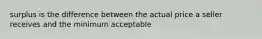 surplus is the difference between the actual price a seller receives and the minimum acceptable